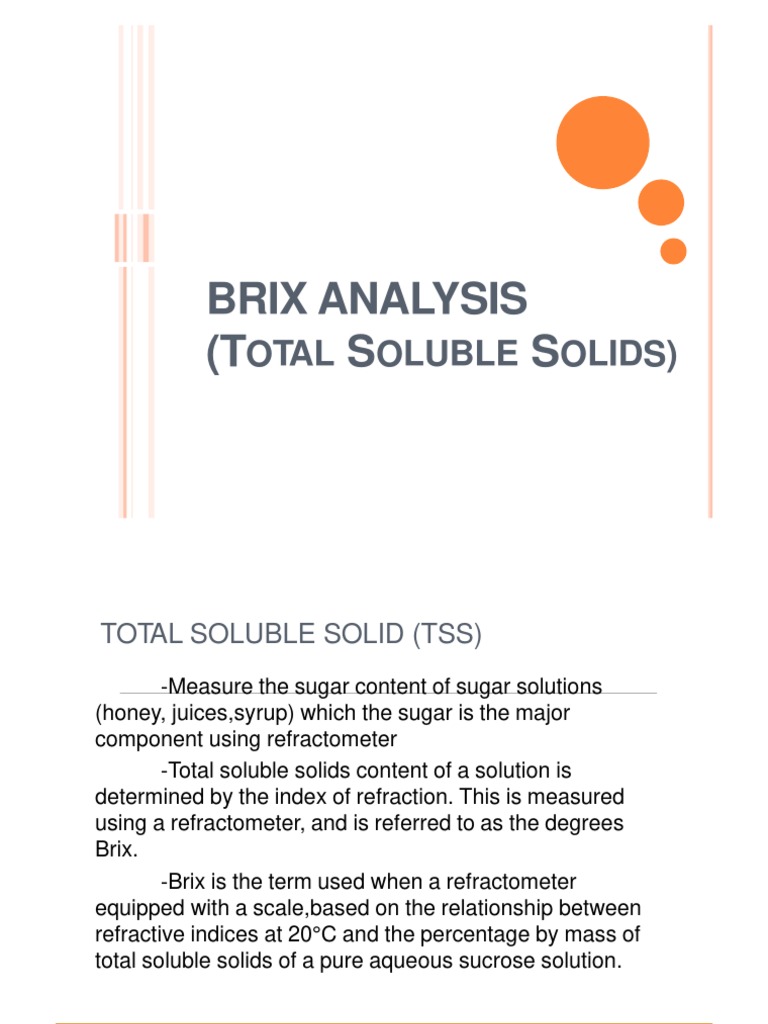 BRIX ANALYSIS
(TOTAL SOLUBLE SOLIDS)

TOTAL SOLUBLE SOLID (TSS)

-Measure the sugar content of sugar solutions (honey, juices,syrup) which the sugar is the major component using refractometer

-Total soluble solids content of a solution is determined by the index of refraction. This is measured using a refractometer, and is referred to as the degrees Brix.

-Brix is the term used when a refractometer equipped with a scale,based on the relationship between refractive indices at 20°C and the percentage by mass of total soluble solids of a pure aqueous sucrose solution.